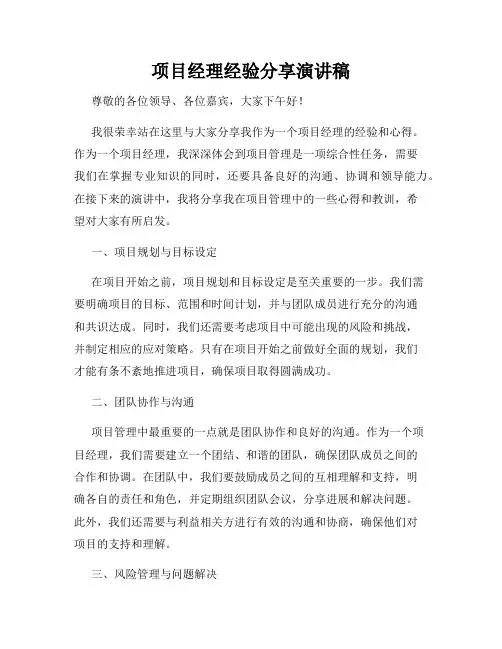 项目经理经验分享演讲稿

尊敬的各位领导、各位嘉宾，大家下午好！

我很荣幸站在这里与大家分享我作为一个项目经理的经验和心得。作为一个项目经理，我深深体会到项目管理是一项综合性任务，需要我们在掌握专业知识的同时，还要具备良好的沟通、协调和领导能力。在接下来的演讲中，我将分享我在项目管理中的一些心得和教训，希望对大家有所启发。

一、项目规划与目标设定

在项目开始之前，项目规划和目标设定是至关重要的一步。我们需要明确项目的目标、范围和时间计划，并与团队成员进行充分的沟通和共识达成。同时，我们还需要考虑项目中可能出现的风险和挑战，并制定相应的应对策略。只有在项目开始之前做好全面的规划，我们才能有条不紊地推进项目，确保项目取得圆满成功。

二、团队协作与沟通

项目管理中最重要的一点就是团队协作和良好的沟通。作为一个项目经理，我们需要建立一个团结、和谐的团队，确保团队成员之间的合作和协调。在团队中，我们要鼓励成员之间的互相理解和支持，明确各自的责任和角色，并定期组织团队会议，分享进展和解决问题。此外，我们还需要与利益相关方进行有效的沟通和协商，确保他们对项目的支持和理解。

三、风险管理与问题解决